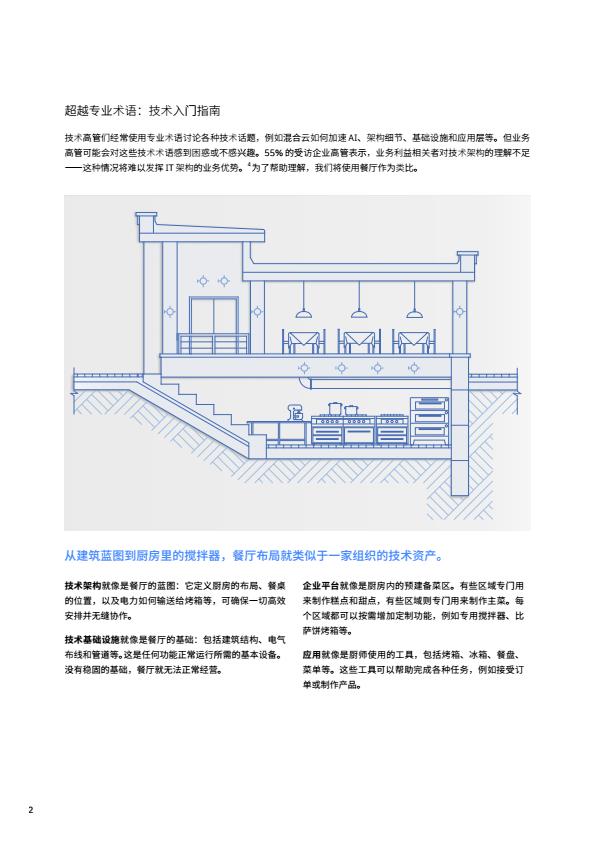 超越专业术语：技术入门指南

技术高管们经常使用专业术语讨论各种技术话题，例如混合云如何加速 AI、架构细节、基础设施和应用层等。但业务高管可能会对这些技术术语感到困惑或不感兴趣。55% 的受访企业高管表示，业务利益相关者对技术架构的理解不足——这种情况将难以发挥 IT 架构的业务优势。$^4$为了帮助理解，我们将使用餐厅作为类比。

从建筑蓝图到厨房里的搅拌器，餐厅布局就类似于一家组织的技术资产。

技术架构就像是餐厅的蓝图：它定义厨房的布局、餐桌的位置，以及电力如何输送给烤箱等，可确保一切高效安排并无缝协作。

技术基础设施就像是餐厅的基础：包括建筑结构、电气布线和管道等。这是任何功能正常运行所需的基本设备。没有稳固的基础，餐厅就无法正常经营。

企业平台就像是厨房内的预建备菜区。有些区域专门用来制作糕点和甜点，有些区域则专门用来制作主菜。每个区域都可以按需增加定制功能，例如专用搅拌器、比萨饼烤箱等。

应用就像是厨师使用的工具，包括烤箱、冰箱、餐盘、菜单等。这些工具可以帮助完成各种任务，例如接受订单或制作产品。

2